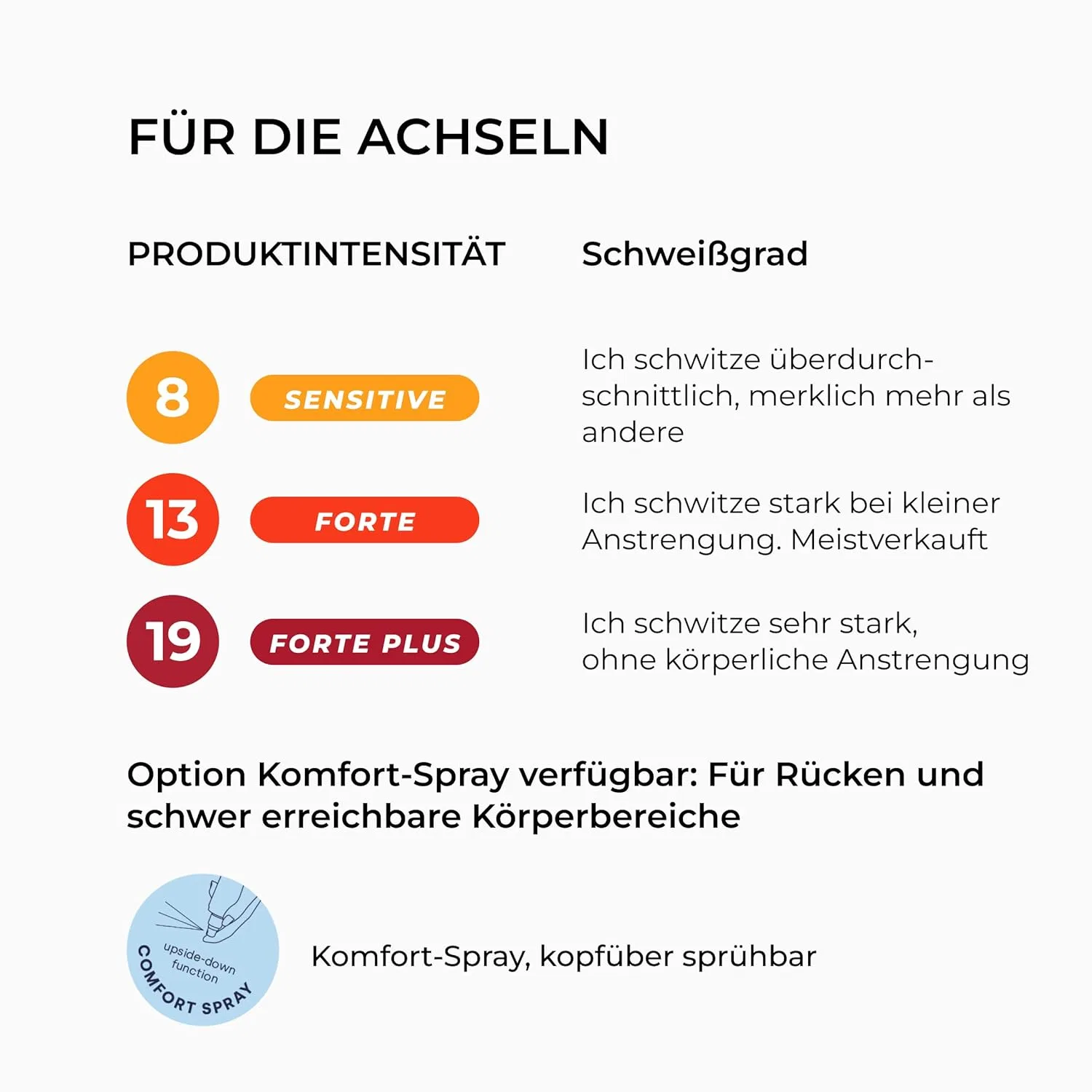 FÜR DIE ACHSELN

PRODUKTINTENSITÄT

Schweißgrad

8

SENSITIVE

Ich schwitze überdurchschnittlich, merklich mehr als andere

13

FORTE

Ich schwitze stark bei kleiner Anstrengung. Meistverkauft

19

FORTE PLUS

Ich schwitze sehr stark, ohne körperliche Anstrengung

Option Komfort-Spray verfügbar: Für Rücken und schwer erreichbare Körperbereiche

upside-down function
COMFORT SPRAY

Komfort-Spray, kopfüber sprühbar